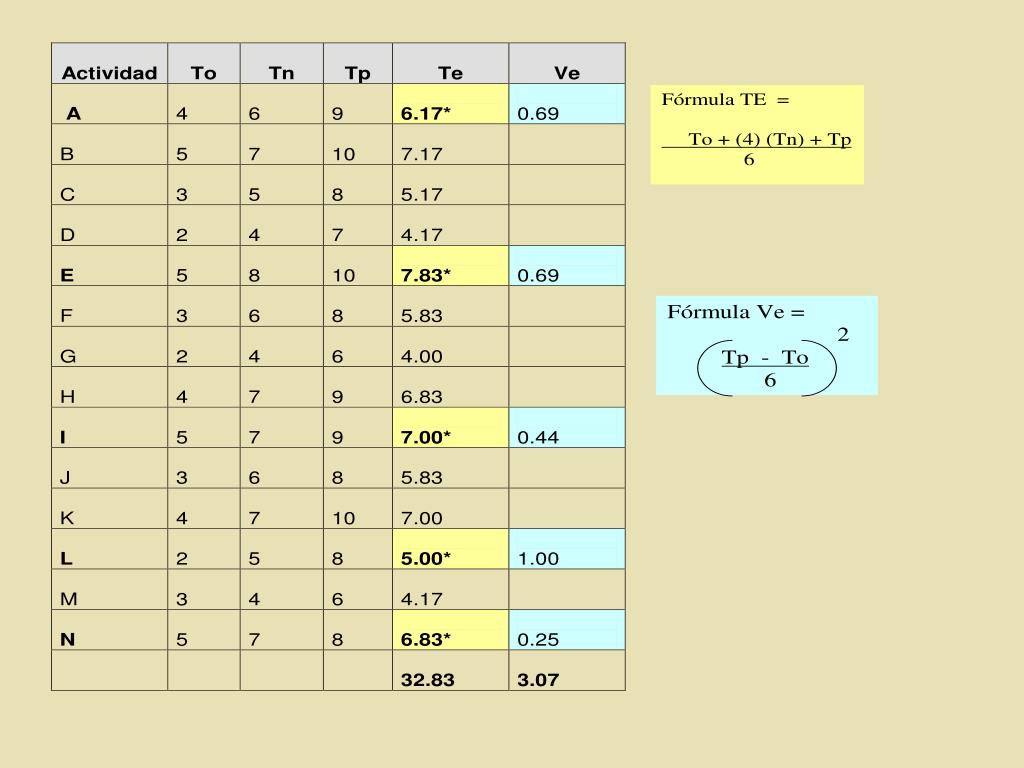 | Actividad | To | Tn | Tp | Te | Ve |
|---|---|---|---|---|---|
| A | 4 | 6 | 9 | 6.17* | 0.69 |
| B | 5 | 7 | 10 | 7.17 | |
| C | 3 | 5 | 8 | 5.17 | |
| D | 2 | 4 | 7 | 4.17 | |
| E | 5 | 8 | 10 | 7.83* | 0.69 |
| F | 3 | 6 | 8 | 5.83 | |
| G | 2 | 4 | 6 | 4.00 | |
| H | 4 | 7 | 9 | 6.83 | |
| I | 5 | 7 | 9 | 7.00* | 0.44 |
| J | 3 | 6 | 8 | 5.83 | |
| K | 4 | 7 | 10 | 7.00 | |
| L | 2 | 5 | 8 | 5.00* | 1.00 |
| M | 3 | 4 | 6 | 4.17 | |
| N | 5 | 7 | 8 | 6.83* | 0.25 |
| | | | | 32.83 | 3.07 |

Fórmula TE =

$\frac{To + (4) (Tn) + Tp}{6}$

Fórmula Ve =

$\left(\frac{Tp - To}{6}\right)^2$